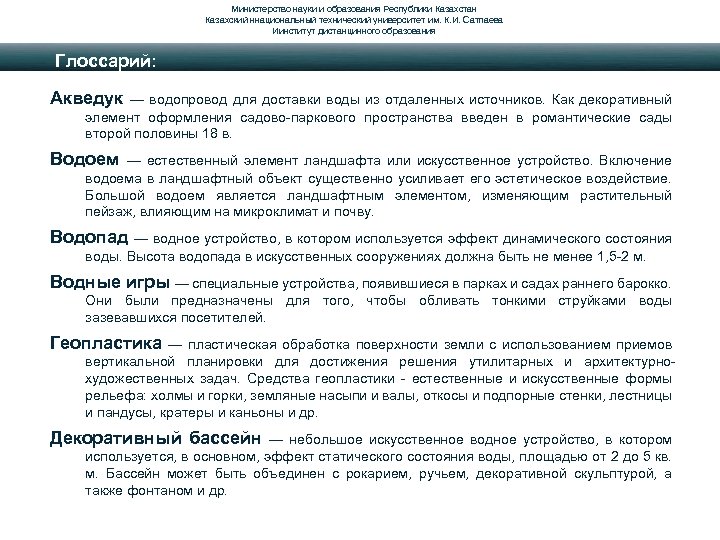 Министерство науки и образования Республики Казахстан
Казахский национальный технический университет им. К.И. Сатпаева
Институт дистанционного образования

Глоссарий:

Акведук — водопровод для доставки воды из отдаленных источников. Как декоративный элемент оформления садово-паркового пространства введен в романтические сады второй половины 18 в.

Водоем — естественный элемент ландшафта или искусственное устройство. Включение водоема в ландшафтный объект существенно усиливает его эстетическое воздействие. Большой водоем является ландшафтным элементом, изменяющим растительный пейзаж, влияющим на микроклимат и почву.

Водопад — водное устройство, в котором используется эффект динамического состояния воды. Высота водопада в искусственных сооружениях должна быть не менее 1,5-2 м.

Водные игры — специальные устройства, появившиеся в парках и садах раннего барокко. Они были предназначены для того, чтобы обливать тонкими струйками воды зазевавшихся посетителей.

Геопластика — пластическая обработка поверхности земли с использованием приемов вертикальной планировки для достижения решения утилитарных и архитектурно-художественных задач. Средства геопластики - естественные и искусственные формы рельефа: холмы и горки, земляные насыпи и валы, откосы и подпорные стенки, лестницы и пандусы, кратеры и каньоны и др.

Декоративный бассейн — небольшое искусственное водное устройство, в котором используется, в основном, эффект статического состояния воды, площадью от 2 до 5 кв. м. Бассейн может быть объединен с рокарием, ручьем, декоративной скульптурой, а также фонтаном и др.